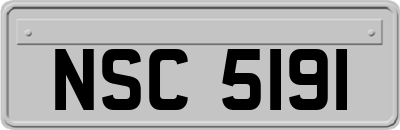 NSC 5191